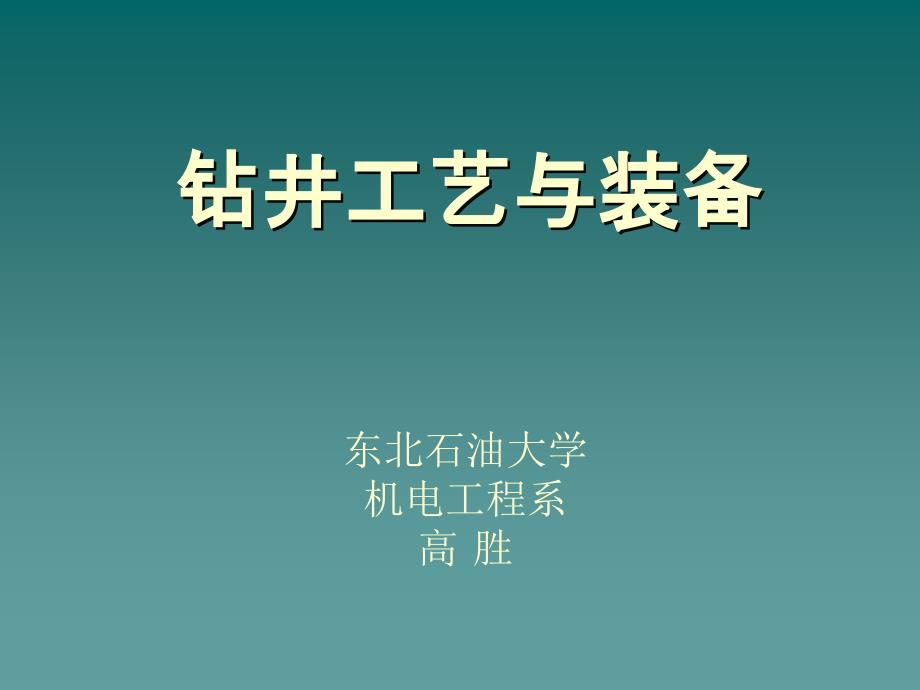 钻井工艺与装备

东北石油大学
机电工程系
高 胜